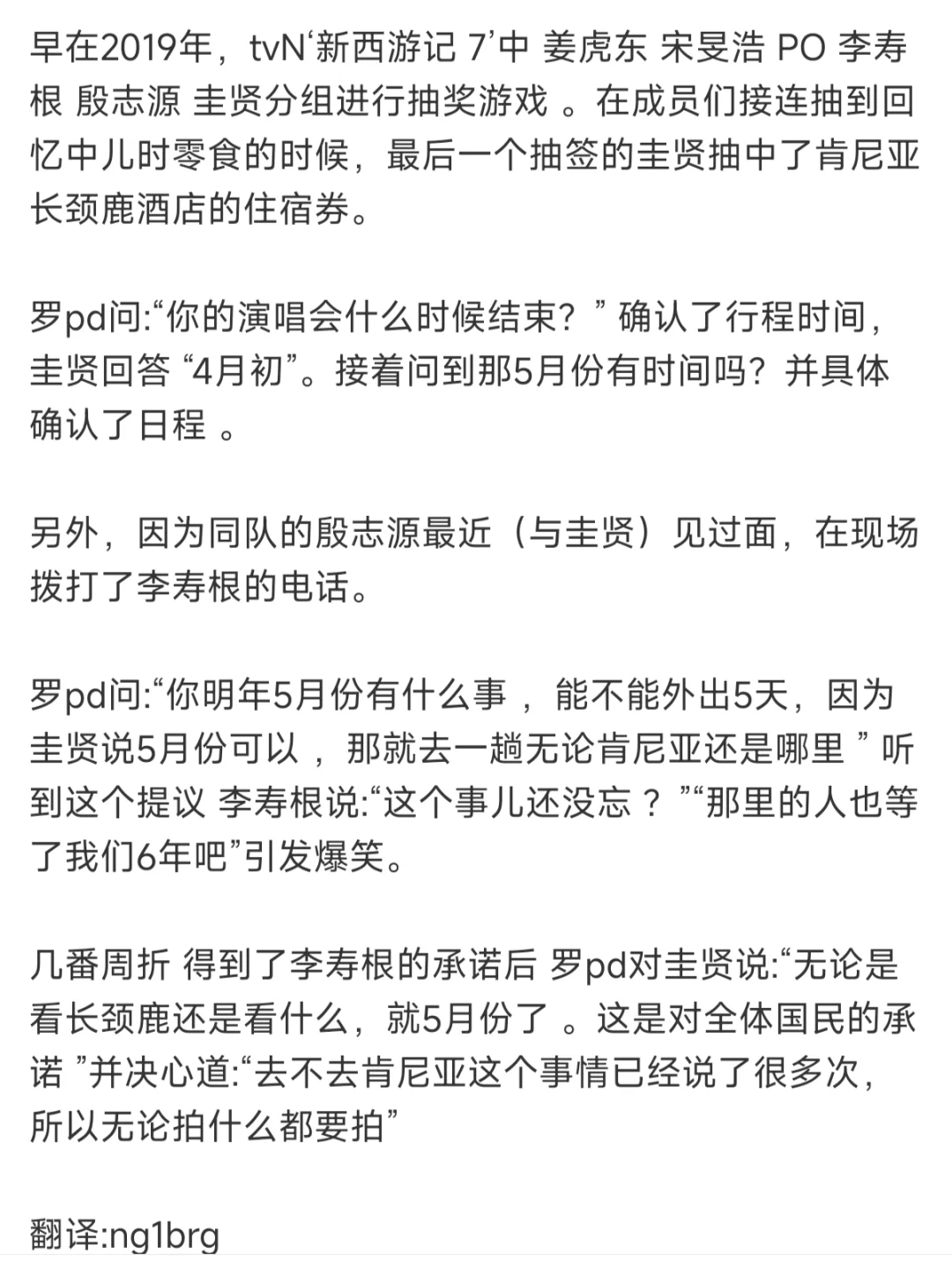 早在2019年，tvN‘新西游记 7’中 姜虎东 宋旻浩 PO 李寿根 殷志源 圭贤分组进行抽奖游戏 。在成员们接连抽到回忆中儿时零食的时候，最后一个抽签的圭贤抽中了肯尼亚长颈鹿酒店的住宿券。

罗pd问:“你的演唱会什么时候结束？ ” 确认了行程时间，圭贤回答 “4月初”。接着问到那5月份有时间吗？并具体确认了日程 。

另外，因为同队的殷志源最近（与圭贤）见过面，在现场拨打了李寿根的电话。

罗pd问:“你明年5月份有什么事 ， 能不能外出5天，因为圭贤说5月份可以 ，那就去一趟无论肯尼亚还是哪里 ” 听到这个提议 李寿根说:“这个事儿还没忘 ？ ”“那里的人也等了我们6年吧”引发爆笑。

几番周折 得到了李寿根的承诺后 罗pd对圭贤说:“无论是看长颈鹿还是看什么，就5月份了 。这是对全体国民的承诺 ”并决心道:“去不去肯尼亚这个事情已经说了很多次，所以无论拍什么都要拍”

翻译:ng1brg